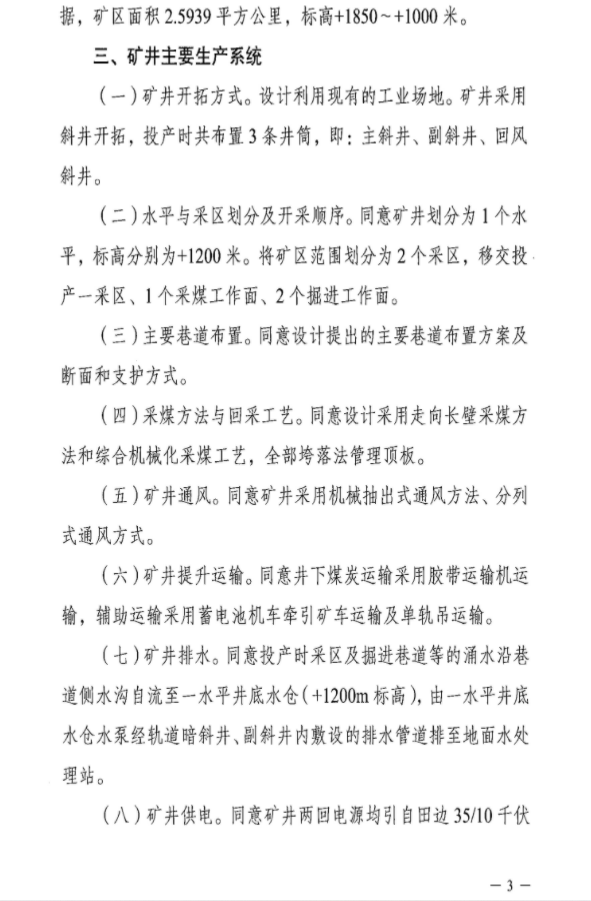 据，矿区面积 2.5939 平方公里，标高+1850～+1000 米。

三、矿井主要生产系统

（一）矿井开拓方式。设计利用现有的工业场地。矿井采用斜井开拓，投产时共布置 3 条井筒，即：主斜井、副斜井、回风斜井。

（二）水平与采区划分及开采顺序。同意矿井划分为 1 个水平，标高分别为+1200 米。将矿区范围划分为 2 个采区，移交投产一采区、1 个采煤工作面、2 个掘进工作面。

（三）主要巷道布置。同意设计提出的主要巷道布置方案及断面和支护方式。

（四）采煤方法与回采工艺。同意设计采用走向长壁采煤方法和综合机械化采煤工艺，全部垮落法管理顶板。

（五）矿井通风。同意矿井采用机械抽出式通风方法、分列式通风方式。

（六）矿井提升运输。同意井下煤炭运输采用胶带运输机运输，辅助运输采用蓄电池机车牵引矿车运输及单轨吊运输。

（七）矿井排水。同意投产时采区及掘进巷道等的涌水沿巷道侧水沟自流至一水平井底水仓（+1200m 标高），由一水平井底水仓水泵经轨道暗斜井、副斜井内敷设的排水管道排至地面水处理站。

（八）矿井供电。同意矿井两回电源均引自田边 35/10 千伏

— 3 —